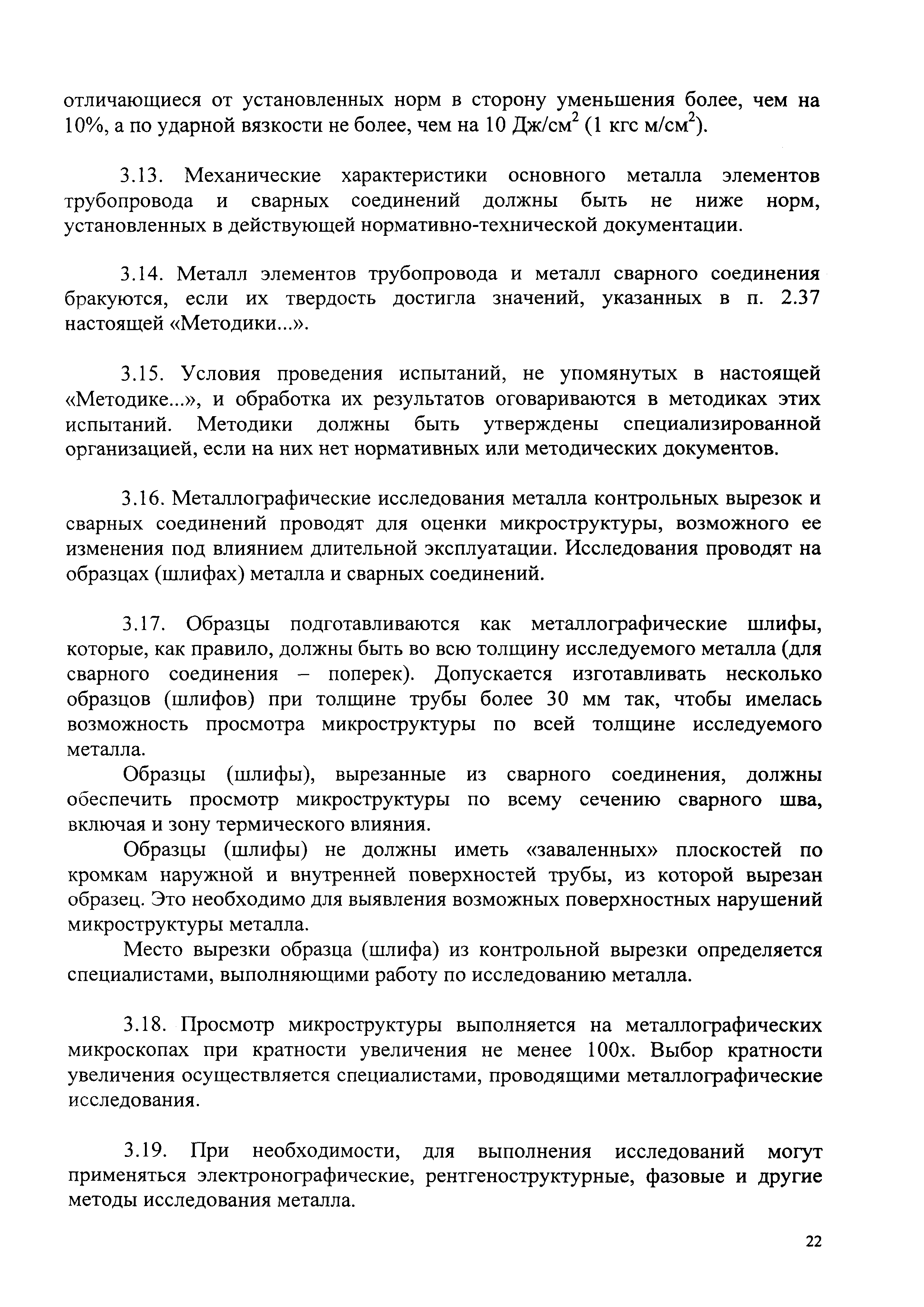 отличающиеся от установленных норм в сторону уменьшения более, чем на 10%, а по ударной вязкости не более, чем на 10 Дж/см$^2$ (1 кгс м/см$^2$).

3.13. Механические характеристики основного металла элементов трубопровода и сварных соединений должны быть не ниже норм, установленных в действующей нормативно-технической документации.

3.14. Металл элементов трубопровода и металл сварного соединения бракуются, если их твердость достигла значений, указанных в п. 2.37 настоящей «Методики...».

3.15. Условия проведения испытаний, не упомянутых в настоящей «Методике...», и обработка их результатов оговариваются в методиках этих испытаний. Методики должны быть утверждены специализированной организацией, если на них нет нормативных или методических документов.

3.16. Металлографические исследования металла контрольных вырезок и сварных соединений проводят для оценки микроструктуры, возможного ее изменения под влиянием длительной эксплуатации. Исследования проводят на образцах (шлифах) металла и сварных соединений.

3.17. Образцы подготавливаются как металлографические шлифы, которые, как правило, должны быть во всю толщину исследуемого металла (для сварного соединения – поперек). Допускается изготавливать несколько образцов (шлифов) при толщине трубы более 30 мм так, чтобы имелась возможность просмотра микроструктуры по всей толщине исследуемого металла.

Образцы (шлифы), вырезанные из сварного соединения, должны обеспечить просмотр микроструктуры по всему сечению сварного шва, включая и зону термического влияния.

Образцы (шлифы) не должны иметь «заваленных» плоскостей по кромкам наружной и внутренней поверхностей трубы, из которой вырезан образец. Это необходимо для выявления возможных поверхностных нарушений микроструктуры металла.

Место вырезки образца (шлифа) из контрольной вырезки определяется специалистами, выполняющими работу по исследованию металла.

3.18. Просмотр микроструктуры выполняется на металлографических микроскопах при кратности увеличения не менее 100х. Выбор кратности увеличения осуществляется специалистами, проводящими металлографические исследования.

3.19. При необходимости, для выполнения исследований могут применяться электронографические, рентгеноструктурные, фазовые и другие методы исследования металла.

22